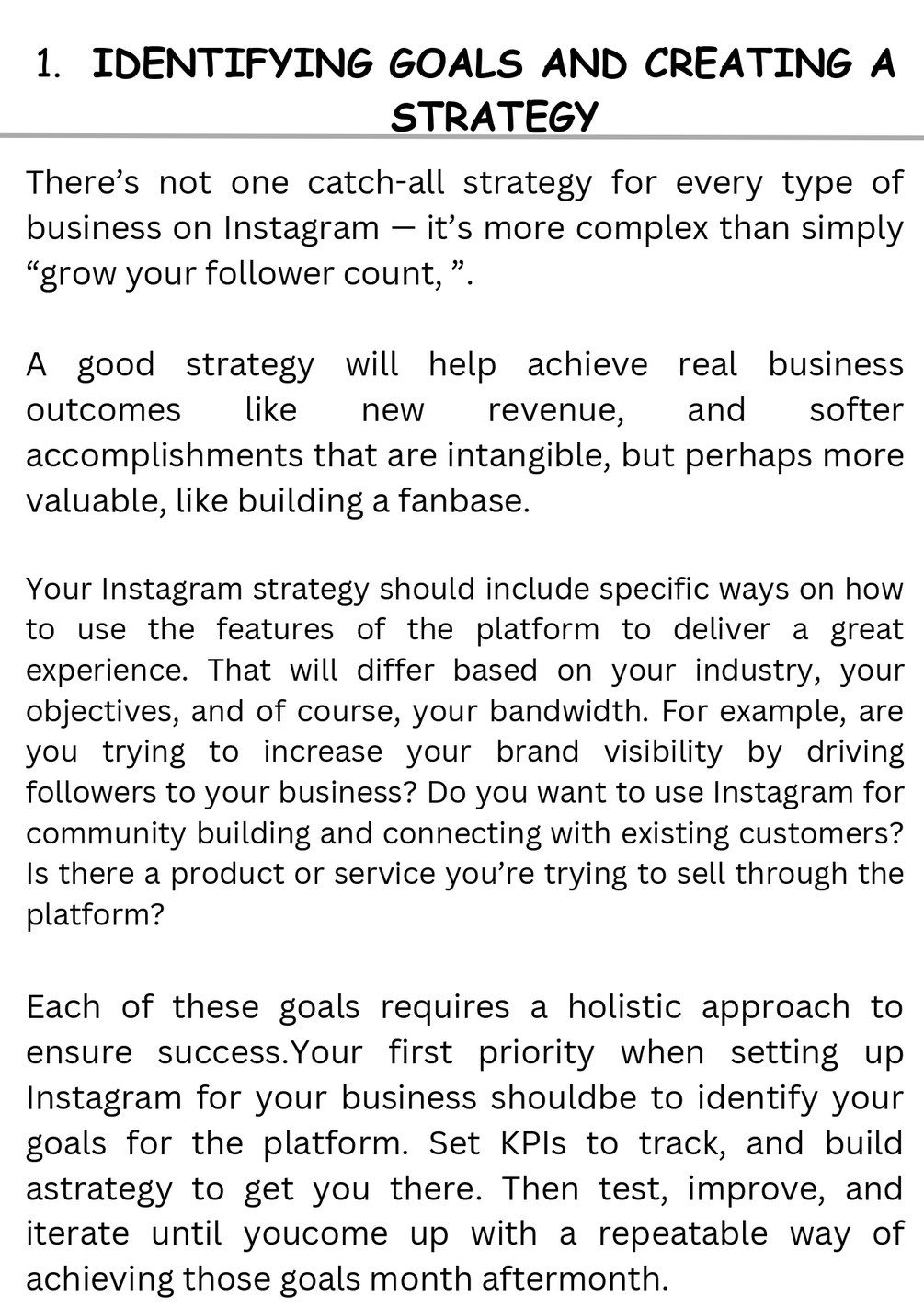 1. IDENTIFYING GOALS AND CREATING A STRATEGY

There’s not one catch-all strategy for every type of business on Instagram — it’s more complex than simply “grow your follower count, ”.

A good strategy will help achieve real business outcomes like new revenue, and softer accomplishments that are intangible, but perhaps more valuable, like building a fanbase.

Your Instagram strategy should include specific ways on how to use the features of the platform to deliver a great experience. That will differ based on your industry, your objectives, and of course, your bandwidth. For example, are you trying to increase your brand visibility by driving followers to your business? Do you want to use Instagram for community building and connecting with existing customers? Is there a product or service you’re trying to sell through the platform?

Each of these goals requires a holistic approach to ensure success.Your first priority when setting up Instagram for your business shouldbe to identify your goals for the platform. Set KPIs to track, and build astrategy to get you there. Then test, improve, and iterate until youcome up with a repeatable way of achieving those goals month aftermonth.